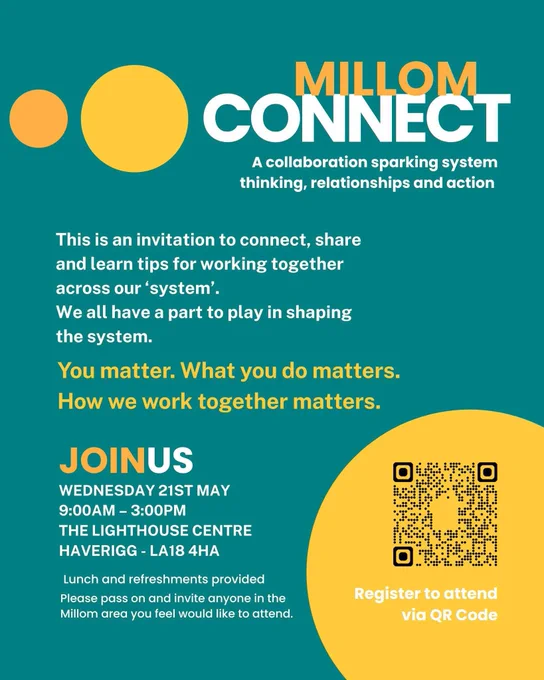 MILLOM
CONNECT

A collaboration sparking system thinking, relationships and action

This is an invitation to connect, share and learn tips for working together across our 'system'.
We all have a part to play in shaping the system.

You matter. What you do matters.
How we work together matters.

JOINUS
WEDNESDAY 21ST MAY
9:00AM – 3:00PM
THE LIGHTHOUSE CENTRE
HAVERIGG - LA18 4HA

Lunch and refreshments provided
Please pass on and invite anyone in the Millom area you feel would like to attend.

Register to attend via QR Code